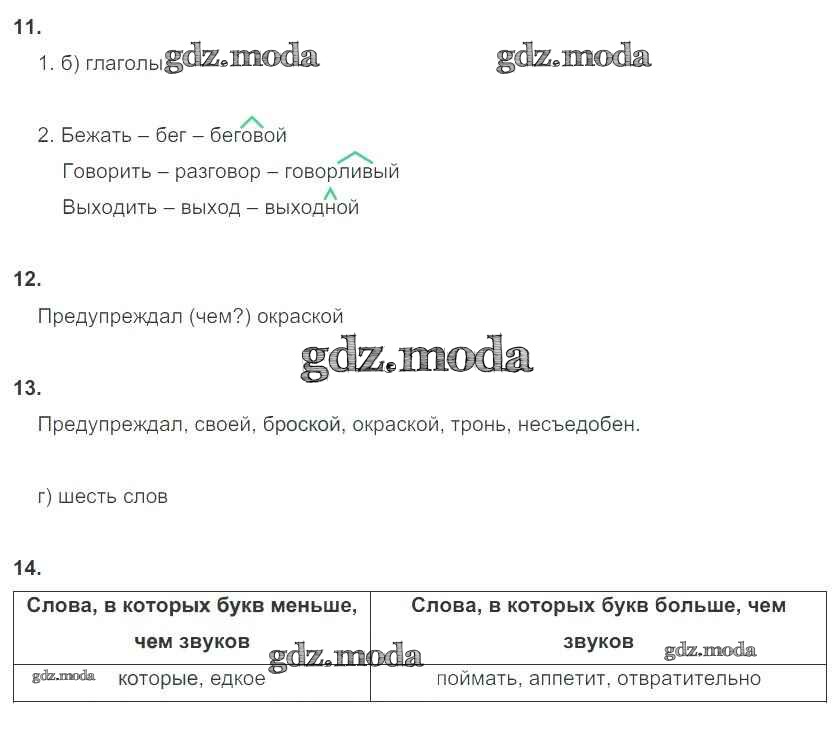 11.

1. б) глаголы gdz.moda gdz.moda

2. Бежать – бег – беговой
Говорить – разговор – говорливый
Выходить – выход – выходной

12.

Предупреждал (чем?) окраской

gdz.moda

13.

Предупреждал, своей, броской, окраской, тронь, несъедобен.

г) шесть слов

14.

| Слова, в которых букв меньше, чем звуков | Слова, в которых букв больше, чем звуков |
|---|---|
| gdz.moda которые, едкое | поймать, аппетит, отвратительно |

gdz.moda gdz.moda